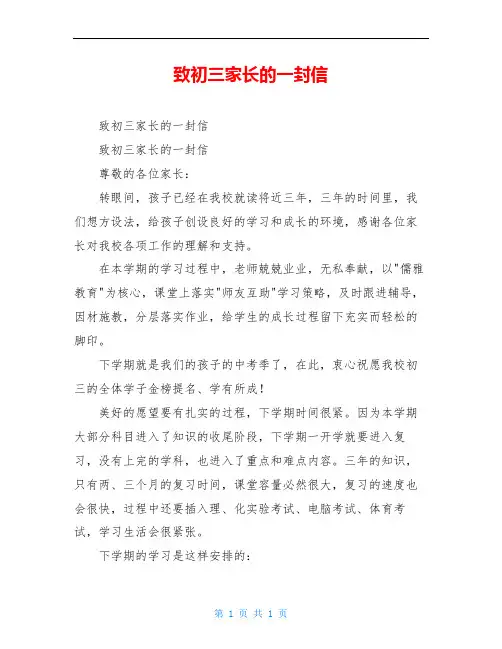 致初三家长的一封信

致初三家长的一封信

致初三家长的一封信

尊敬的各位家长：

转眼间，孩子已经在我校就读将近三年，三年的时间里，我们想方设法，给孩子创设良好的学习和成长的环境，感谢各位家长对我校各项工作的理解和支持。

在本学期的学习过程中，老师兢兢业业，无私奉献，以"儒雅教育"为核心，课堂上落实"师友互助"学习策略，及时跟进辅导，因材施教，分层落实作业，给学生的成长过程留下充实而轻松的脚印。

下学期就是我们的孩子的中考季了，在此，衷心祝愿我校初三的全体学子金榜提名、学有所成！

美好的愿望要有扎实的过程，下学期时间很紧。因为本学期大部分科目进入了知识的收尾阶段，下学期一开学就要进入复习，没有上完的学科，也进入了重点和难点内容。三年的知识，只有两、三个月的复习时间，课堂容量必然很大，复习的速度也会很快，过程中还要插入理、化实验考试、电脑考试、体育考试，学习生活会很紧张。

下学期的学习是这样安排的：

第 1 页 共 1 页